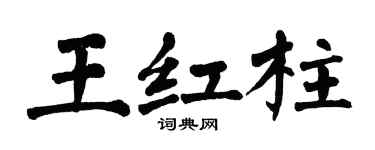 王红柱

词典网